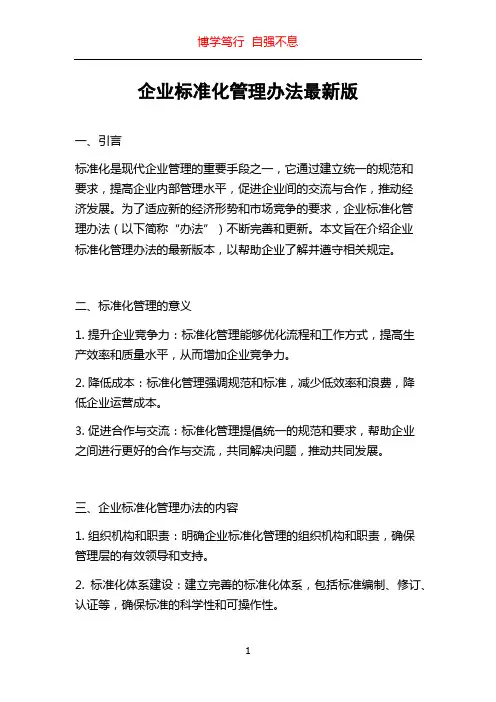 博学笃行 自强不息

企业标准化管理办法最新版

一、引言

标准化是现代企业管理的重要手段之一，它通过建立统一的规范和要求，提高企业内部管理水平，促进企业间的交流与合作，推动经济发展。为了适应新的经济形势和市场竞争的要求，企业标准化管理办法（以下简称“办法”）不断完善和更新。本文旨在介绍企业标准化管理办法的最新版本，以帮助企业了解并遵守相关规定。

二、标准化管理的意义

1. 提升企业竞争力：标准化管理能够优化流程和工作方式，提高生产效率和质量水平，从而增加企业竞争力。

2. 降低成本：标准化管理强调规范和标准，减少低效率和浪费，降低企业运营成本。

3. 促进合作与交流：标准化管理提倡统一的规范和要求，帮助企业之间进行更好的合作与交流，共同解决问题，推动共同发展。

三、企业标准化管理办法的内容

1. 组织机构和职责：明确企业标准化管理的组织机构和职责，确保管理层的有效领导和支持。

2. 标准化体系建设：建立完善的标准化体系，包括标准编制、修订、认证等，确保标准的科学性和可操作性。

1